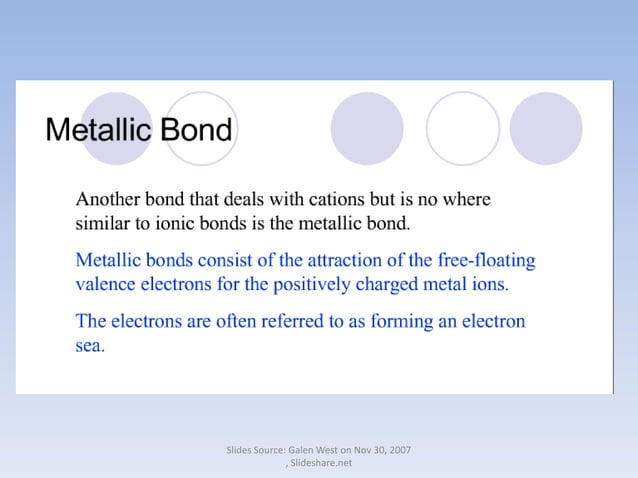 Metallic Bond

Another bond that deals with cations but is no where similar to ionic bonds is the metallic bond.

Metallic bonds consist of the attraction of the free-floating valence electrons for the positively charged metal ions.

The electrons are often referred to as forming an electron sea.

Slides Source: Galen West on Nov 30, 2007 , Slideshare.net